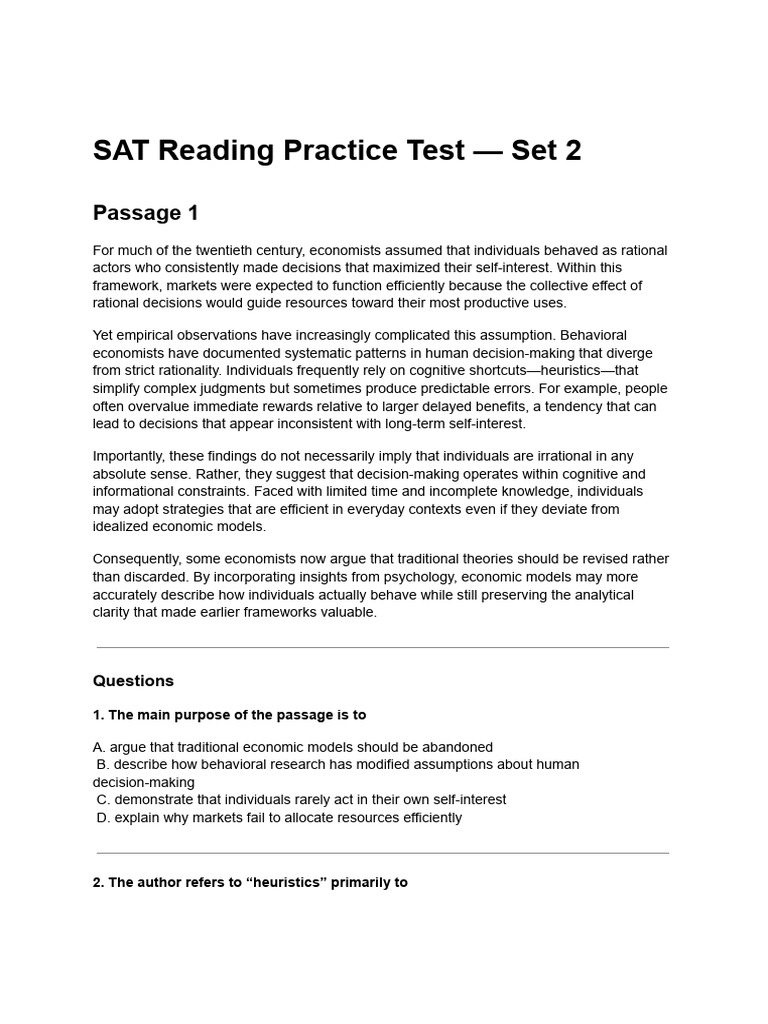 SAT Reading Practice Test — Set 2

Passage 1

For much of the twentieth century, economists assumed that individuals behaved as rational actors who consistently made decisions that maximized their self-interest. Within this framework, markets were expected to function efficiently because the collective effect of rational decisions would guide resources toward their most productive uses.

Yet empirical observations have increasingly complicated this assumption. Behavioral economists have documented systematic patterns in human decision-making that diverge from strict rationality. Individuals frequently rely on cognitive shortcuts—heuristics—that simplify complex judgments but sometimes produce predictable errors. For example, people often overvalue immediate rewards relative to larger delayed benefits, a tendency that can lead to decisions that appear inconsistent with long-term self-interest.

Importantly, these findings do not necessarily imply that individuals are irrational in any absolute sense. Rather, they suggest that decision-making operates within cognitive and informational constraints. Faced with limited time and incomplete knowledge, individuals may adopt strategies that are efficient in everyday contexts even if they deviate from idealized economic models.

Consequently, some economists now argue that traditional theories should be revised rather than discarded. By incorporating insights from psychology, economic models may more accurately describe how individuals actually behave while still preserving the analytical clarity that made earlier frameworks valuable.

Questions

1. The main purpose of the passage is to

A. argue that traditional economic models should be abandoned
B. describe how behavioral research has modified assumptions about human decision-making
C. demonstrate that individuals rarely act in their own self-interest
D. explain why markets fail to allocate resources efficiently

2. The author refers to "heuristics" primarily to